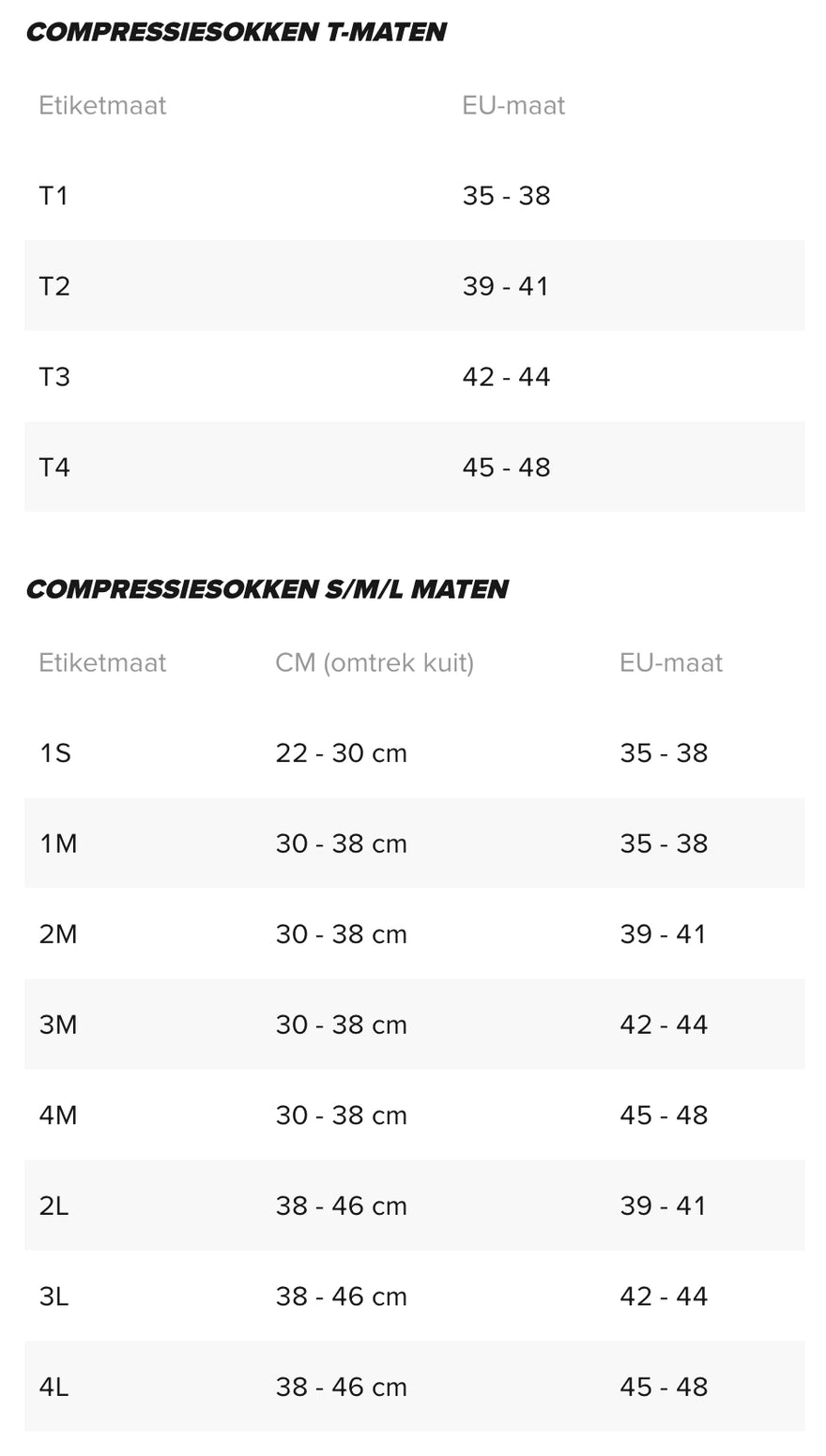 COMPRESSIESOKKEN T-MATEN

| Etiketmaat | EU-maat |
|---|---|
| T1 | 35 - 38 |
| T2 | 39 - 41 |
| T3 | 42 - 44 |
| T4 | 45 - 48 |

COMPRESSIESOKKEN S/M/L MATEN

| Etiketmaat | CM (omtrek kuit) | EU-maat |
|---|---|---|
| 1S | 22 - 30 cm | 35 - 38 |
| 1M | 30 - 38 cm | 35 - 38 |
| 2M | 30 - 38 cm | 39 - 41 |
| 3M | 30 - 38 cm | 42 - 44 |
| 4M | 30 - 38 cm | 45 - 48 |
| 2L | 38 - 46 cm | 39 - 41 |
| 3L | 38 - 46 cm | 42 - 44 |
| 4L | 38 - 46 cm | 45 - 48 |